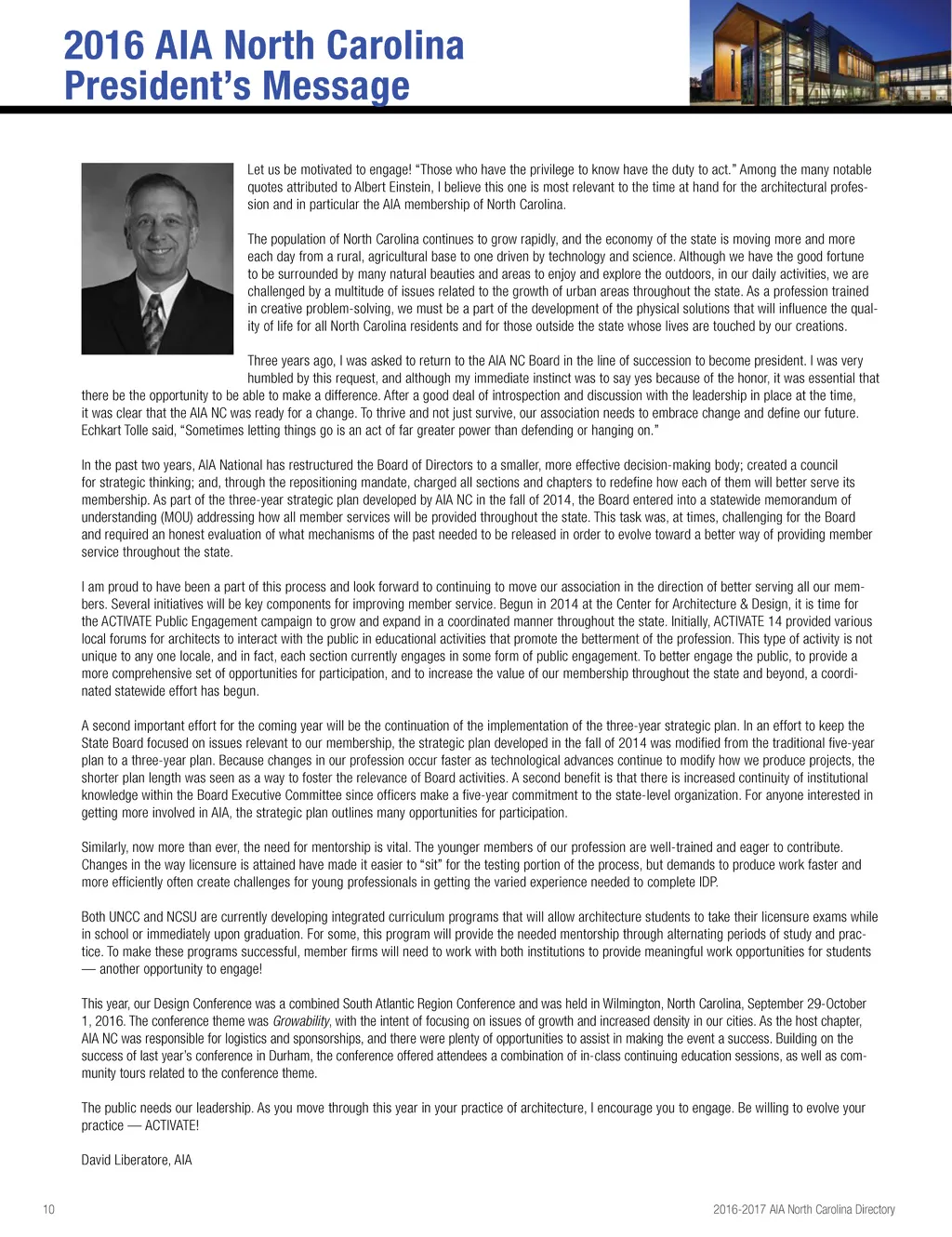 2016 AIA North Carolina President's Message

Let us be motivated to engage! "Those who have the privilege to know have the duty to act." Among the many notable quotes attributed to Albert Einstein, I believe this one is most relevant to the time at hand for the architectural profession and in particular the AIA membership of North Carolina.

The population of North Carolina continues to grow rapidly, and the economy of the state is moving more and more each day from a rural, agricultural base to one driven by technology and science. Although we have the good fortune to be surrounded by many natural beauties and areas to enjoy and explore the outdoors, in our daily activities, we are challenged by a multitude of issues related to the growth of urban areas throughout the state. As a profession trained in creative problem-solving, we must be a part of the development of the physical solutions that will influence the quality of life for all North Carolina residents and for those outside the state whose lives are touched by our creations.

Three years ago, I was asked to return to the AIA NC Board in the line of succession to become president. I was very humbled by this request, and although my immediate instinct was to say yes because of the honor, it was essential that there be the opportunity to be able to make a difference. After a good deal of introspection and discussion with the leadership in place at the time, it was clear that the AIA NC was ready for a change. To thrive and not just survive, our association needs to embrace change and define our future. Echkart Tolle said, "Sometimes letting things go is an act of far greater power than defending or hanging on."

In the past two years, AIA National has restructured the Board of Directors to a smaller, more effective decision-making body; created a council for strategic thinking; and, through the repositioning mandate, charged all sections and chapters to redefine how each of them will better serve its membership. As part of the three-year strategic plan developed by AIA NC in the fall of 2014, the Board entered into a statewide memorandum of understanding (MOU) addressing how all member services will be provided throughout the state. This task was, at times, challenging for the Board and required an honest evaluation of what mechanisms of the past needed to be released in order to evolve toward a better way of providing member service throughout the state.

I am proud to have been a part of this process and look forward to continuing to move our association in the direction of better serving all our members. Several initiatives will be key components for improving member service. Begun in 2014 at the Center for Architecture & Design, it is time for the ACTIVATE Public Engagement campaign to grow and expand in a coordinated manner throughout the state. Initially, ACTIVATE 14 provided various local forums for architects to interact with the public in educational activities that promote the betterment of the profession. This type of activity is not unique to any one locale, and in fact, each section currently engages in some form of public engagement. To better engage the public, to provide a more comprehensive set of opportunities for participation, and to increase the value of our membership throughout the state and beyond, a coordinated statewide effort has begun.

A second important effort for the coming year will be the continuation of the implementation of the three-year strategic plan. In an effort to keep the State Board focused on issues relevant to our membership, the strategic plan developed in the fall of 2014 was modified from the traditional five-year plan to a three-year plan. Because changes in our profession occur faster as technological advances continue to modify how we produce projects, the shorter plan length was seen as a way to foster the relevance of Board activities. A second benefit is that there is increased continuity of institutional knowledge within the Board Executive Committee since officers make a five-year commitment to the state-level organization. For anyone interested in getting more involved in AIA, the strategic plan outlines many opportunities for participation.

Similarly, now more than ever, the need for mentorship is vital. The younger members of our profession are well-trained and eager to contribute. Changes in the way licensure is attained have made it easier to "sit" for the testing portion of the process, but demands to produce work faster and more efficiently often create challenges for young professionals in getting the varied experience needed to complete IDP.

Both UNCC and NCSU are currently developing integrated curriculum programs that will allow architecture students to take their licensure exams while in school or immediately upon graduation. For some, this program will provide the needed mentorship through alternating periods of study and practice. To make these programs successful, member firms will need to work with both institutions to provide meaningful work opportunities for students — another opportunity to engage!

This year, our Design Conference was a combined South Atlantic Region Conference and was held in Wilmington, North Carolina, September 29-October 1, 2016. The conference theme was Growability, with the intent of focusing on issues of growth and increased density in our cities. As the host chapter, AIA NC was responsible for logistics and sponsorships, and there were plenty of opportunities to assist in making the event a success. Building on the success of last year's conference in Durham, the conference offered attendees a combination of in-class continuing education sessions, as well as community tours related to the conference theme.

The public needs our leadership. As you move through this year in your practice of architecture, I encourage you to engage. Be willing to evolve your practice — ACTIVATE!

David Liberatore, AIA

10

2016-2017 AIA North Carolina Directory